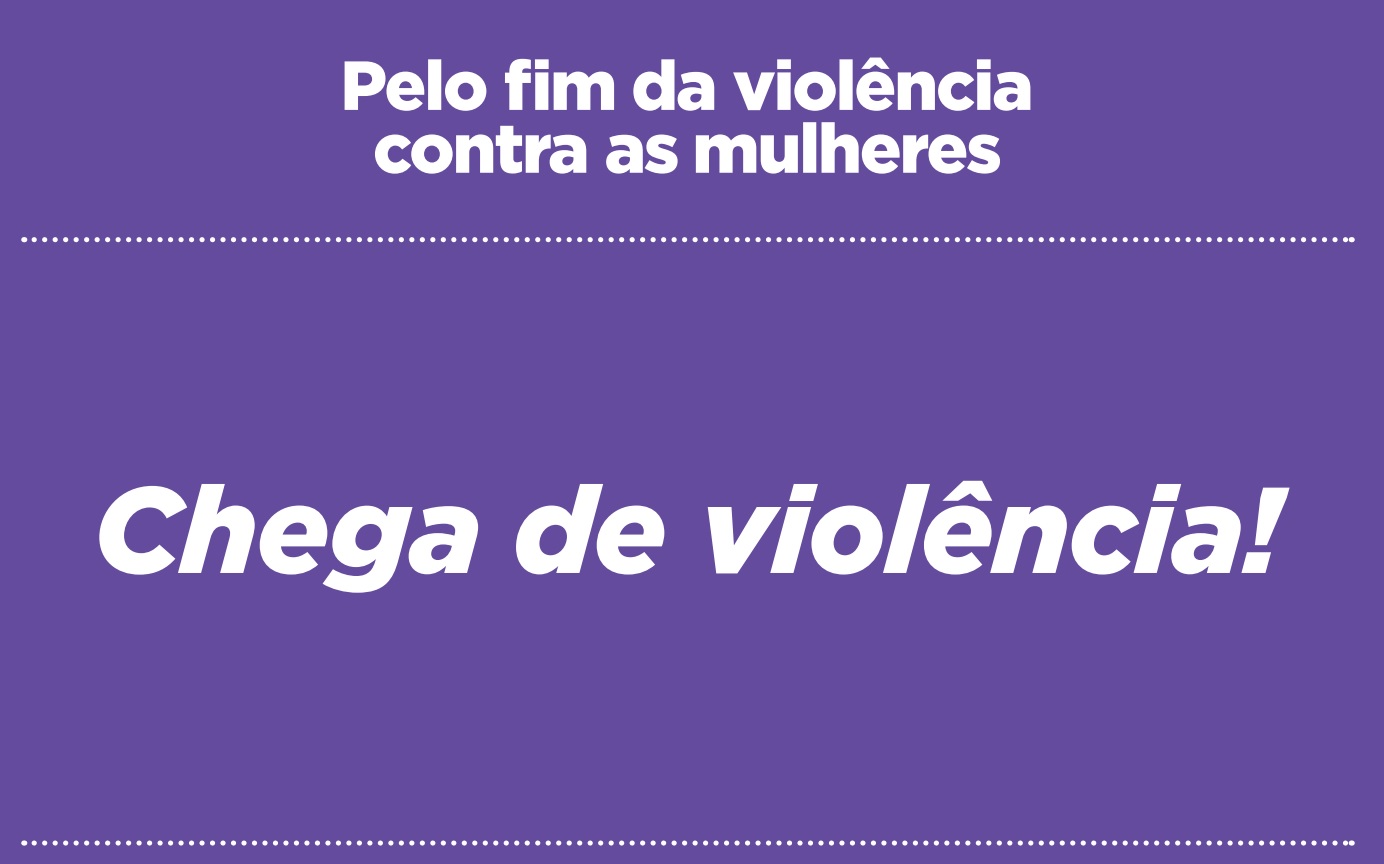 Pelo fim da violência contra as mulheres

Chega de violência!